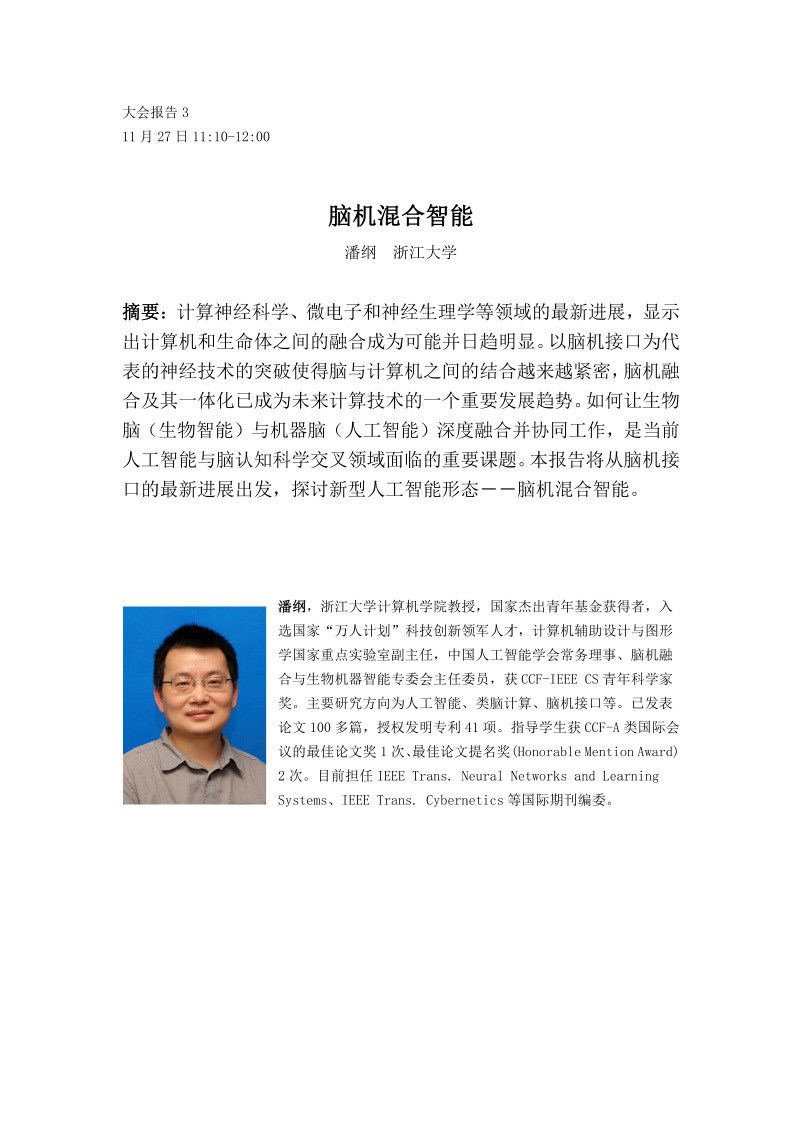 大会报告 3
11 月 27 日 11:10-12:00

脑机混合智能

潘纲　浙江大学

摘要：计算神经科学、微电子和神经生理学等领域的最新进展，显示出计算机和生命体之间的融合成为可能并日趋明显。以脑机接口为代表的神经技术的突破使得脑与计算机之间的结合越来越紧密，脑机融合及其一体化已成为未来计算技术的一个重要发展趋势。如何让生物脑（生物智能）与机器脑（人工智能）深度融合并协同工作，是当前人工智能与脑认知科学交叉领域面临的重要课题。本报告将从脑机接口的最新进展出发，探讨新型人工智能形态——脑机混合智能。

潘纲，浙江大学计算机学院教授，国家杰出青年基金获得者，入选国家“万人计划”科技创新领军人才，计算机辅助设计与图形学国家重点实验室副主任，中国人工智能学会常务理事、脑机融合与生物机器智能专委会主任委员，获 CCF-IEEE CS 青年科学家奖。主要研究方向为人工智能、类脑计算、脑机接口等。已发表论文 100 多篇，授权发明专利 41 项。指导学生获 CCF-A 类国际会议的最佳论文奖 1 次、最佳论文提名奖(Honorable Mention Award) 2 次。目前担任 IEEE Trans. Neural Networks and Learning Systems、IEEE Trans. Cybernetics 等国际期刊编委。